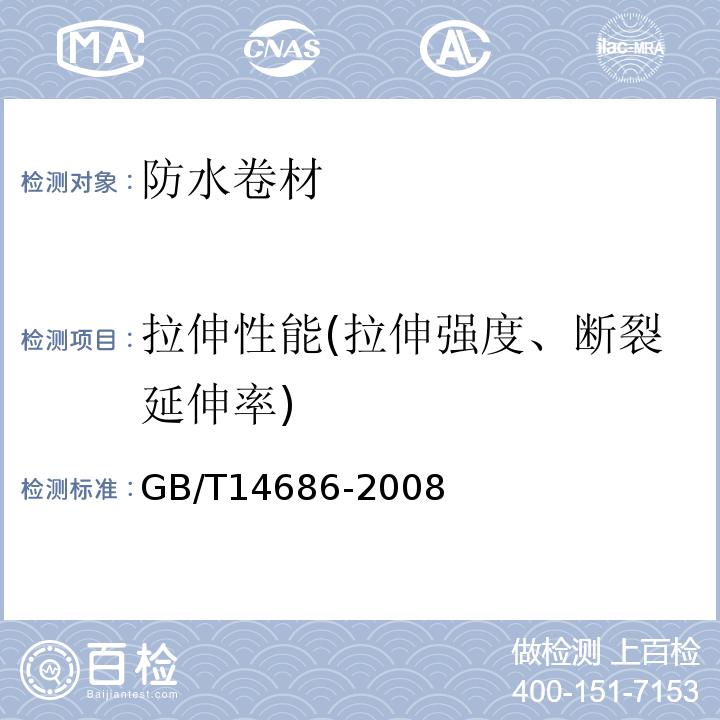 MA CNAS AL ilac-MRA

检测对象：防水卷材

检测项目：拉伸性能(拉伸强度、断裂延伸率)

检测标准：GB/T14686-2008

百检 Baijiantest.com

做检测 上百检
400-151-7153